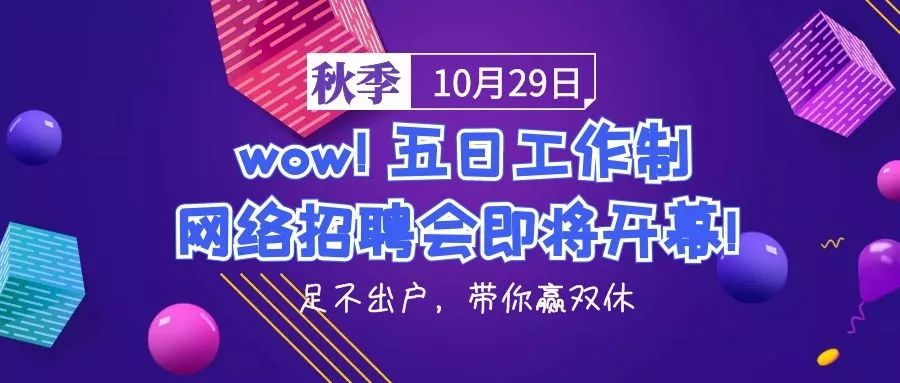 秋季 10月29日

wow! 五日工作制
网络招聘会即将开幕!

足不出户，带你赢双休